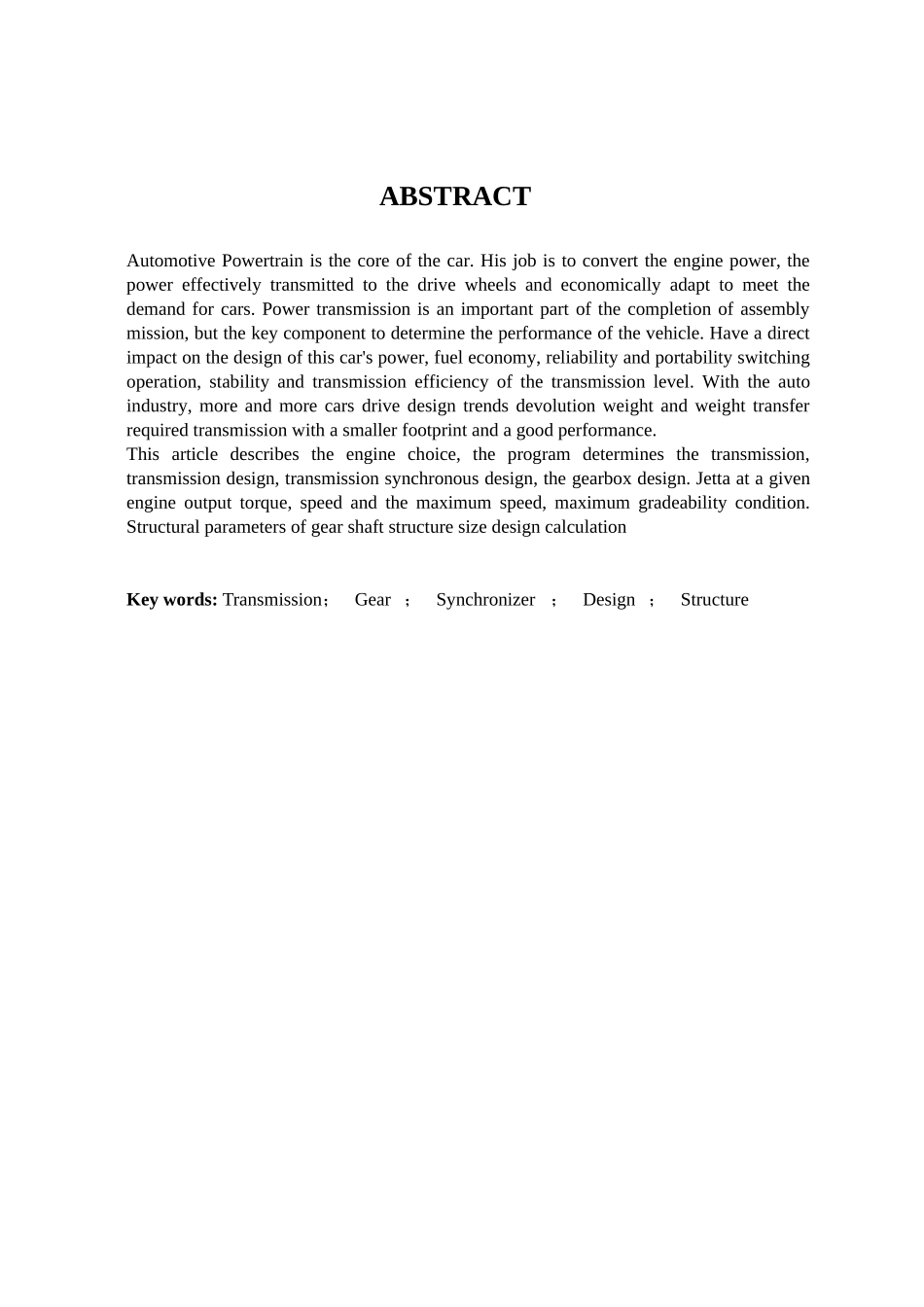 ABSTRACT

Automotive Powertrain is the core of the car. His job is to convert the engine power, the power effectively transmitted to the drive wheels and economically adapt to meet the demand for cars. Power transmission is an important part of the completion of assembly mission, but the key component to determine the performance of the vehicle. Have a direct impact on the design of this car's power, fuel economy, reliability and portability switching operation, stability and transmission efficiency of the transmission level. With the auto industry, more and more cars drive design trends devolution weight and weight transfer required transmission with a smaller footprint and a good performance.
This article describes the engine choice, the program determines the transmission, transmission design, transmission synchronous design, the gearbox design. Jetta at a given engine output torque, speed and the maximum speed, maximum gradeability condition. Structural parameters of gear shaft structure size design calculation

Key words: Transmission； Gear ； Synchronizer ； Design ； Structure